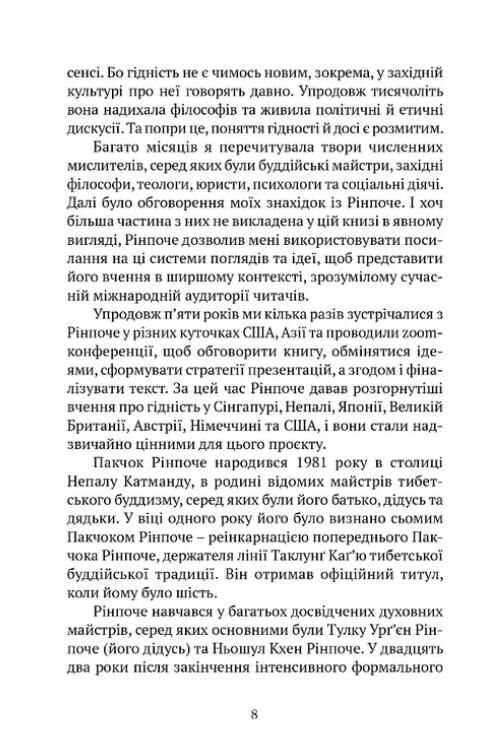 сенсі. Бо гідність не є чимось новим, зокрема, у західній культурі про неї говорять давно. Упродовж тисячоліть вона надихала філософів та живила політичні й етичні дискусії. Та попри це, поняття гідності й досі є розмитим.

Багато місяців я перечитувала твори численних мислителів, серед яких були буддійські майстри, західні філософи, теологи, юристи, психологи та соціальні діячі. Далі було обговорення моїх знахідок із Рінпоче. І хоч більша частина з них не викладена у цій книзі в явному вигляді, Рінпоче дозволив мені використовувати посилання на ці системи поглядів та ідеї, щоб представити його вчення в ширшому контексті, зрозумілому сучасній міжнародній аудиторії читачів.

Упродовж п'яти років ми кілька разів зустрічалися з Рінпоче у різних куточках США, Азії та проводили zoom-конференції, щоб обговорити книгу, обмінятися ідеями, сформувати стратегії презентацій, а згодом і фіналізувати текст. За цей час Рінпоче давав розгорнутіші вчення про гідність у Сінгапурі, Непалі, Японії, Великій Британії, Австрії, Німеччині та США, і вони стали надзвичайно цінними для цього проєкту.

Пакчок Рінпоче народився 1981 року в столиці Непалу Катманду, в родині відомих майстрів тибетського буддизму, серед яких були його батько, дідусь та дядьки. У віці одного року його було визнано сьомим Пакчоком Рінпоче – реінкарнацією попереднього Пакчока Рінпоче, держателя лінії Таклунґ Каґ'ю тибетської буддійської традиції. Він отримав офіційний титул, коли йому було шість.

Рінпоче навчався у багатьох досвідчених духовних майстрів, серед яких основними були Тулку Урґ'єн Рінпоче (його дідусь) та Ньошул Кхен Рінпоче. У двадцять два роки після закінчення інтенсивного формального

8